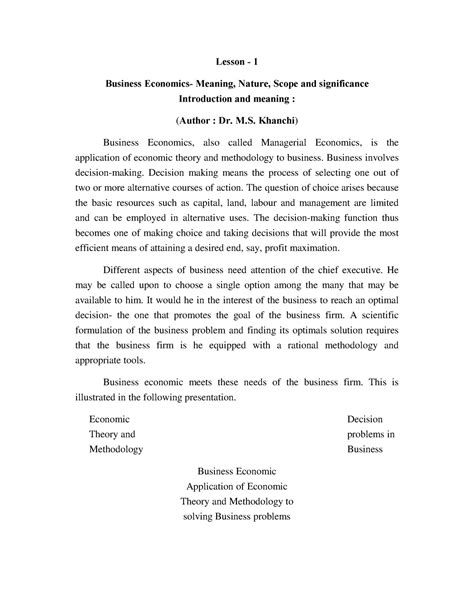 Lesson - 1

Business Economics- Meaning, Nature, Scope and significance
Introduction and meaning :

(Author : Dr. M.S. Khanchi)

Business Economics, also called Managerial Economics, is the application of economic theory and methodology to business. Business involves decision-making. Decision making means the process of selecting one out of two or more alternative courses of action. The question of choice arises because the basic resources such as capital, land, labour and management are limited and can be employed in alternative uses. The decision-making function thus becomes one of making choice and taking decisions that will provide the most efficient means of attaining a desired end, say, profit maximation.

Different aspects of business need attention of the chief executive. He may be called upon to choose a single option among the many that may be available to him. It would he in the interest of the business to reach an optimal decision- the one that promotes the goal of the business firm. A scientific formulation of the business problem and finding its optimals solution requires that the business firm is he equipped with a rational methodology and appropriate tools.

Business economic meets these needs of the business firm. This is illustrated in the following presentation.

Economic
Theory and
Methodology

Decision
problems in
Business

Business Economic
Application of Economic
Theory and Methodology to
solving Business problems